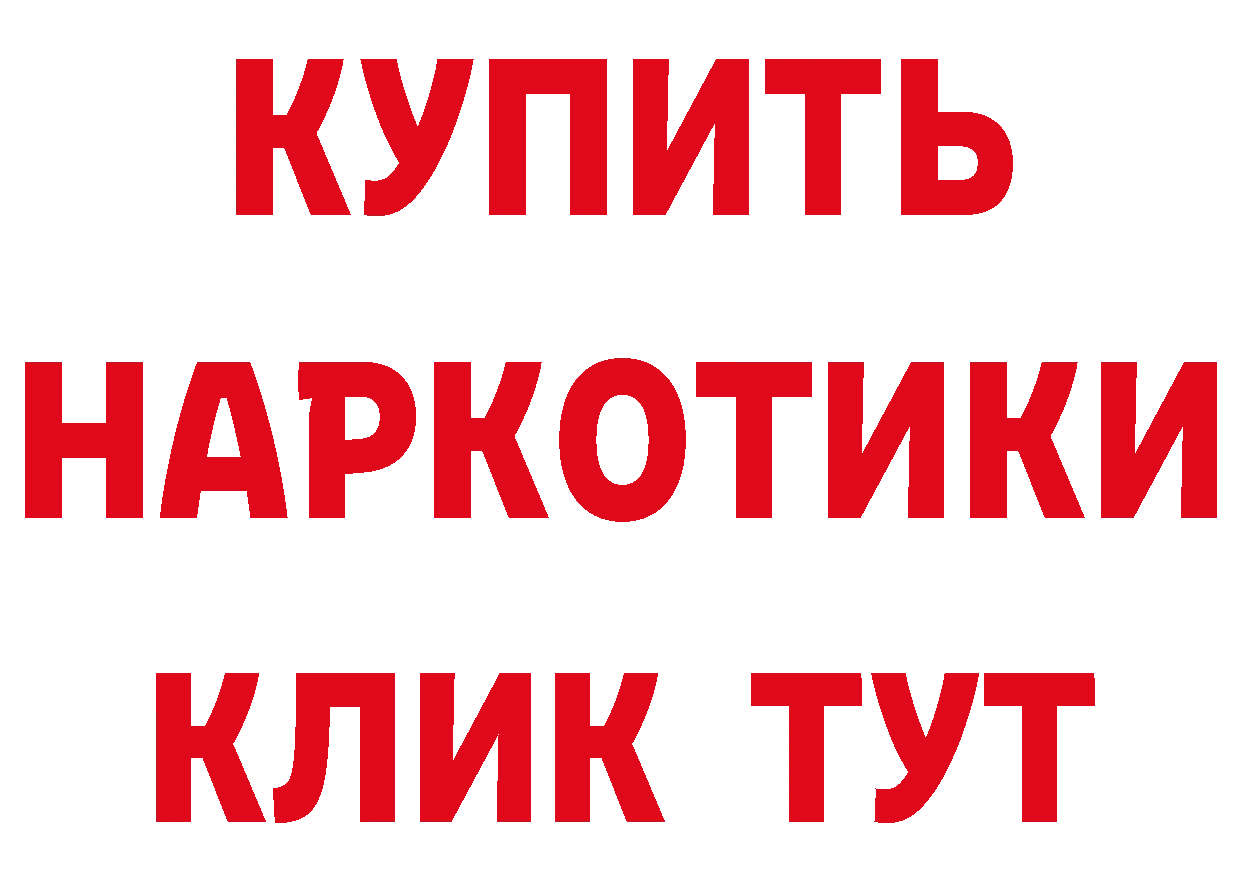 КУПИТЬ НАРКОТИКИ КЛИК ТУТ